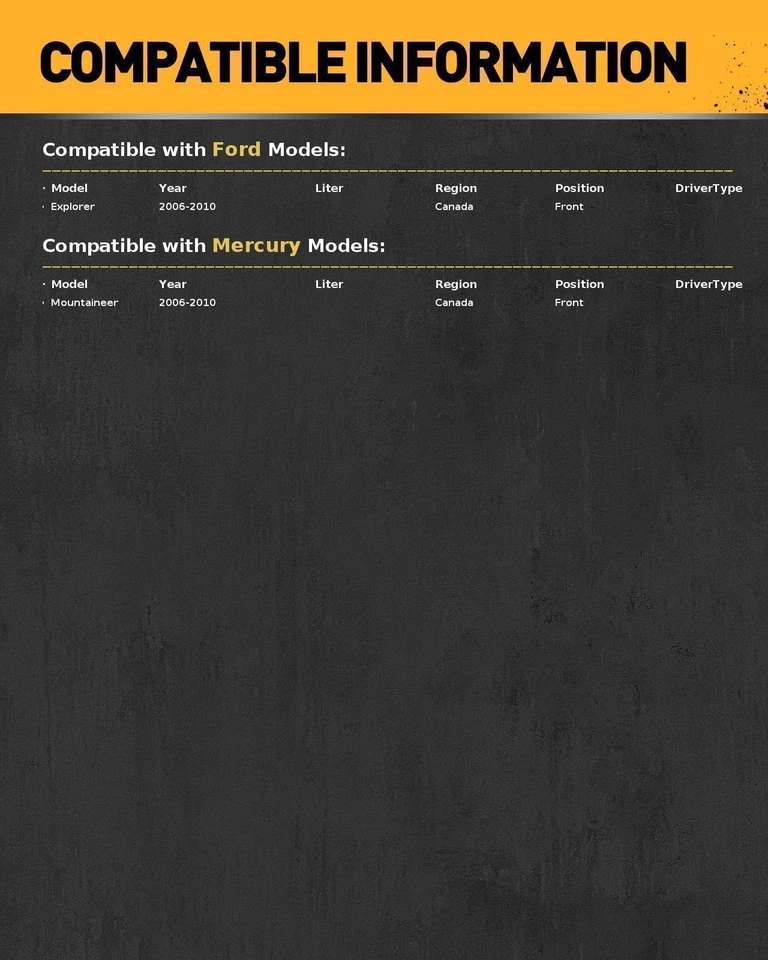 COMPATIBLE INFORMATION

Compatible with Ford Models:

| Model | Year | Liter | Region | Position | DriverType |
|---|---|---|---|---|---|
| Explorer | 2006-2010 | | Canada | Front | |

Compatible with Mercury Models:

| Model | Year | Liter | Region | Position | DriverType |
|---|---|---|---|---|---|
| Mountaineer | 2006-2010 | | Canada | Front | |